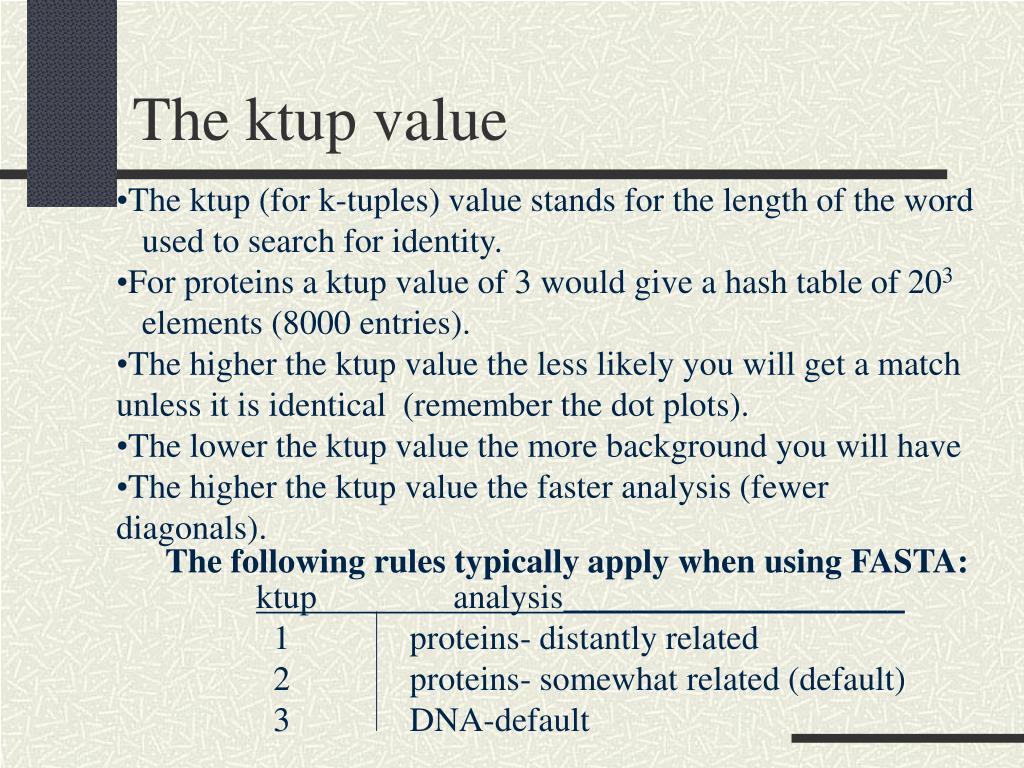 The ktup value

•The ktup (for k-tuples) value stands for the length of the word used to search for identity.
•For proteins a ktup value of 3 would give a hash table of $20^3$ elements (8000 entries).
•The higher the ktup value the less likely you will get a match unless it is identical (remember the dot plots).
•The lower the ktup value the more background you will have
•The higher the ktup value the faster analysis (fewer diagonals).

The following rules typically apply when using FASTA:

| ktup | analysis |
|---|---|
| 1 | proteins- distantly related |
| 2 | proteins- somewhat related (default) |
| 3 | DNA-default |